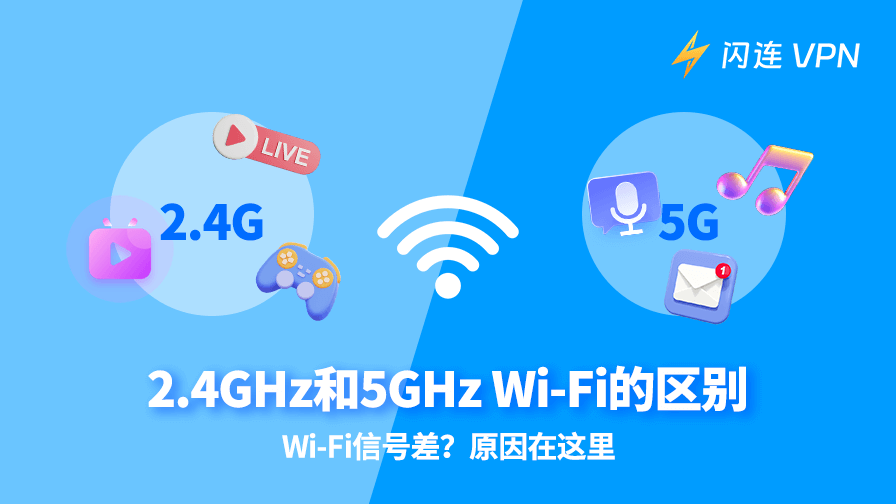 闪连 VPN

LIVE

2.4G

5G

1

2.4GHz和5GHz Wi-Fi的区别

Wi-Fi信号差？原因在这里